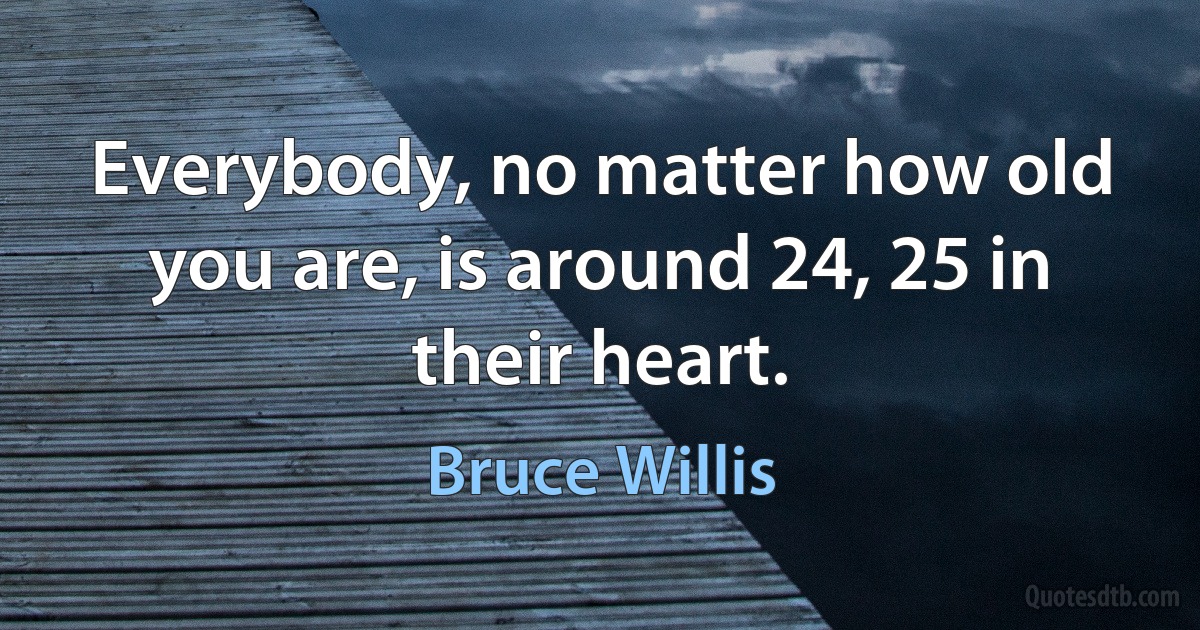 Everybody, no matter how old you are, is around 24, 25 in their heart.

Bruce Willis

Quotesdtb.com